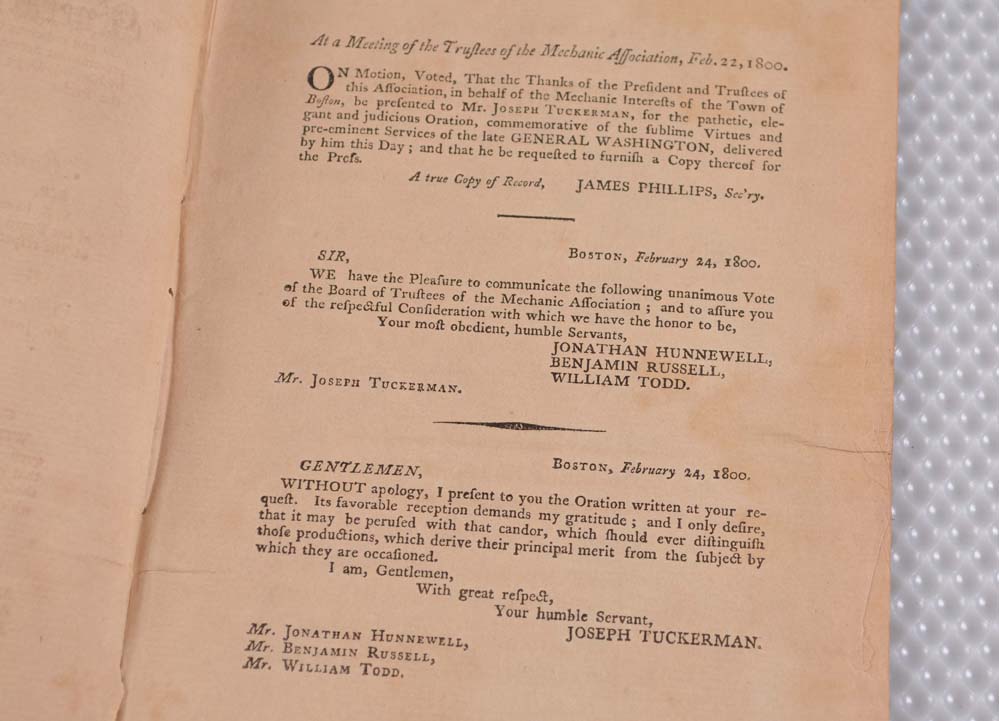 At a Meeting of the Truſtees of the Mechanic Aſſociation, Feb. 22, 1800.

ON Motion, Voted, That the Thanks of the Preſident and Truſtees of this Aſſociation, in behalf of the Mechanic Intereſts of the Town of Boſton, be preſented to Mr. Joseph Tuckerman, for the pathetic, elegant and judicious Oration, commemorative of the ſublime Virtues and pre-eminent Services of the late GENERAL WASHINGTON, delivered by him this Day; and that he be requeſted to furniſh a Copy thereof for the Preſs.

A true Copy of Record, JAMES PHILLIPS, Sec'ry.

SIR, Boston, February 24, 1800.

WE have the Pleaſure to communicate the following unanimous Vote of the Board of Truſtees of the Mechanic Aſſociation; and to aſſure you of the reſpectful Conſideration with which we have the honor to be,

Your moſt obedient, humble Servants,

JONATHAN HUNNEWELL,
BENJAMIN RUSSELL,
WILLIAM TODD.

Mr. Joseph Tuckerman.

GENTLEMEN, Boston, February 24, 1800.

WITHOUT apology, I preſent to you the Oration written at your requeſt. Its favorable reception demands my gratitude; and I only deſire, that it may be peruſed with that candor, which ſhould ever diſtinguiſh thoſe productions, which derive their principal merit from the ſubject by which they are occaſioned.

I am, Gentlemen,
With great reſpect,
Your humble Servant,
JOSEPH TUCKERMAN.

Mr. Jonathan Hunnewell,
Mr. Benjamin Russell,
Mr. William Todd.